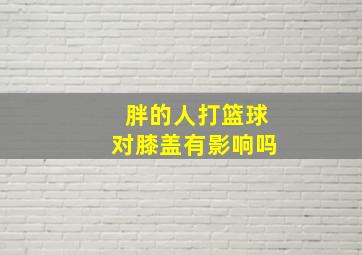 胖的人打篮球
对膝盖有影响吗